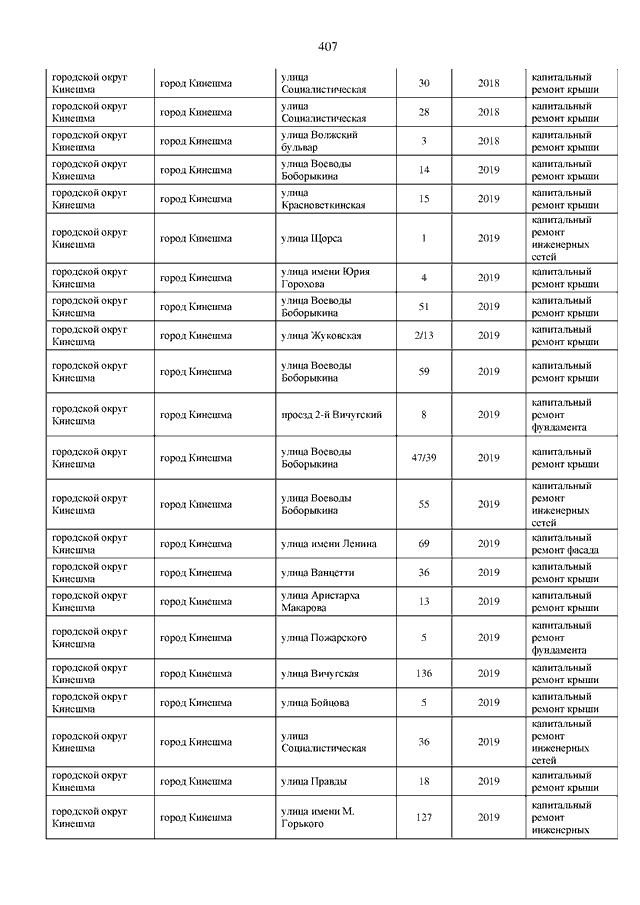 407

| | | | | | |
|---|---|---|---|---|---|
| городской округ Кинешма | город Кинешма | улица Социалистическая | 30 | 2018 | капитальный ремонт крыши |
| городской округ Кинешма | город Кинешма | улица Социалистическая | 28 | 2018 | капитальный ремонт крыши |
| городской округ Кинешма | город Кинешма | улица Волжский бульвар | 3 | 2018 | капитальный ремонт крыши |
| городской округ Кинешма | город Кинешма | улица Воеводы Боборыкина | 14 | 2019 | капитальный ремонт крыши |
| городской округ Кинешма | город Кинешма | улица Красноветкинская | 15 | 2019 | капитальный ремонт крыши |
| городской округ Кинешма | город Кинешма | улица Щорса | 1 | 2019 | капитальный ремонт инженерных сетей |
| городской округ Кинешма | город Кинешма | улица имени Юрия Горохова | 4 | 2019 | капитальный ремонт крыши |
| городской округ Кинешма | город Кинешма | улица Воеводы Боборыкина | 51 | 2019 | капитальный ремонт крыши |
| городской округ Кинешма | город Кинешма | улица Жуковская | 2/13 | 2019 | капитальный ремонт крыши |
| городской округ Кинешма | город Кинешма | улица Воеводы Боборыкина | 59 | 2019 | капитальный ремонт крыши |
| городской округ Кинешма | город Кинешма | проезд 2-й Вичугский | 8 | 2019 | капитальный ремонт фундамента |
| городской округ Кинешма | город Кинешма | улица Воеводы Боборыкина | 47/39 | 2019 | капитальный ремонт крыши |
| городской округ Кинешма | город Кинешма | улица Воеводы Боборыкина | 55 | 2019 | капитальный ремонт инженерных сетей |
| городской округ Кинешма | город Кинешма | улица имени Ленина | 69 | 2019 | капитальный ремонт фасада |
| городской округ Кинешма | город Кинешма | улица Ванцетти | 36 | 2019 | капитальный ремонт крыши |
| городской округ Кинешма | город Кинешма | улица Аристарха Макарова | 13 | 2019 | капитальный ремонт крыши |
| городской округ Кинешма | город Кинешма | улица Пожарского | 5 | 2019 | капитальный ремонт фундамента |
| городской округ Кинешма | город Кинешма | улица Вичугская | 136 | 2019 | капитальный ремонт крыши |
| городской округ Кинешма | город Кинешма | улица Бойцова | 5 | 2019 | капитальный ремонт крыши |
| городской округ Кинешма | город Кинешма | улица Социалистическая | 36 | 2019 | капитальный ремонт инженерных сетей |
| городской округ Кинешма | город Кинешма | улица Правды | 18 | 2019 | капитальный ремонт крыши |
| городской округ Кинешма | город Кинешма | улица имени М. Горького | 127 | 2019 | капитальный ремонт инженерных |